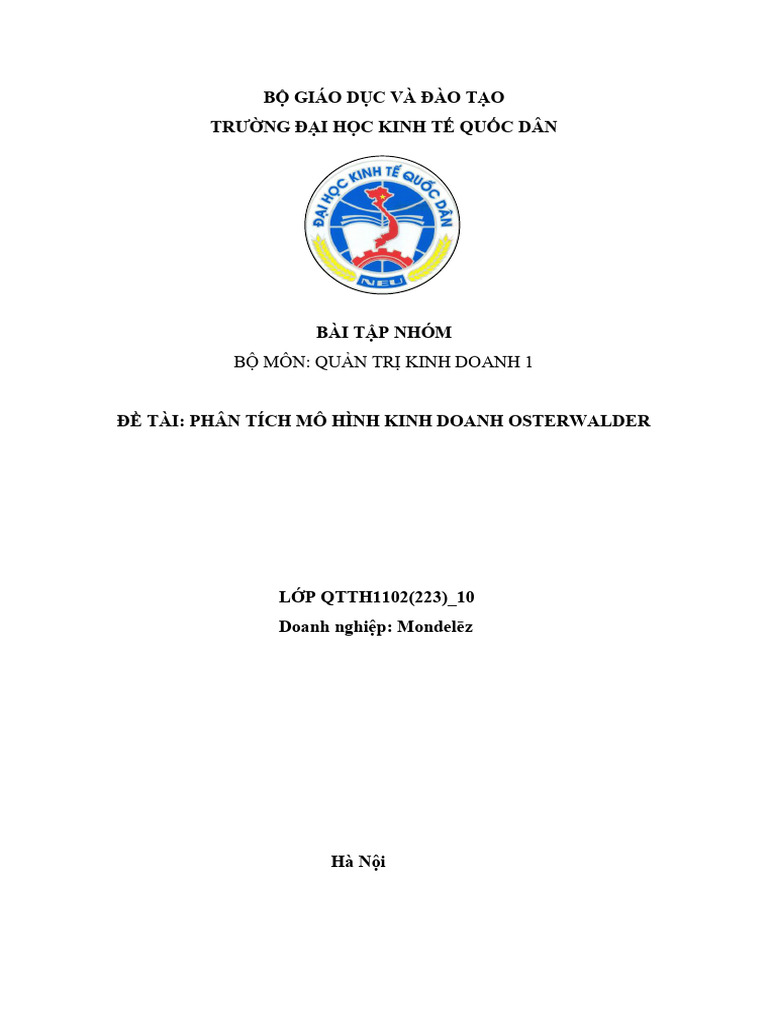 BỘ GIÁO DỤC VÀ ĐÀO TẠO
TRƯỜNG ĐẠI HỌC KINH TẾ QUỐC DÂN

ĐẠI HỌC KINH TẾ QUỐC DÂN
NEU

BÀI TẬP NHÓM
BỘ MÔN: QUẢN TRỊ KINH DOANH 1

ĐỀ TÀI: PHÂN TÍCH MÔ HÌNH KINH DOANH OSTERWALDER

LỚP QTTH1102(223)_10
Doanh nghiệp: Mondelēz

Hà Nội